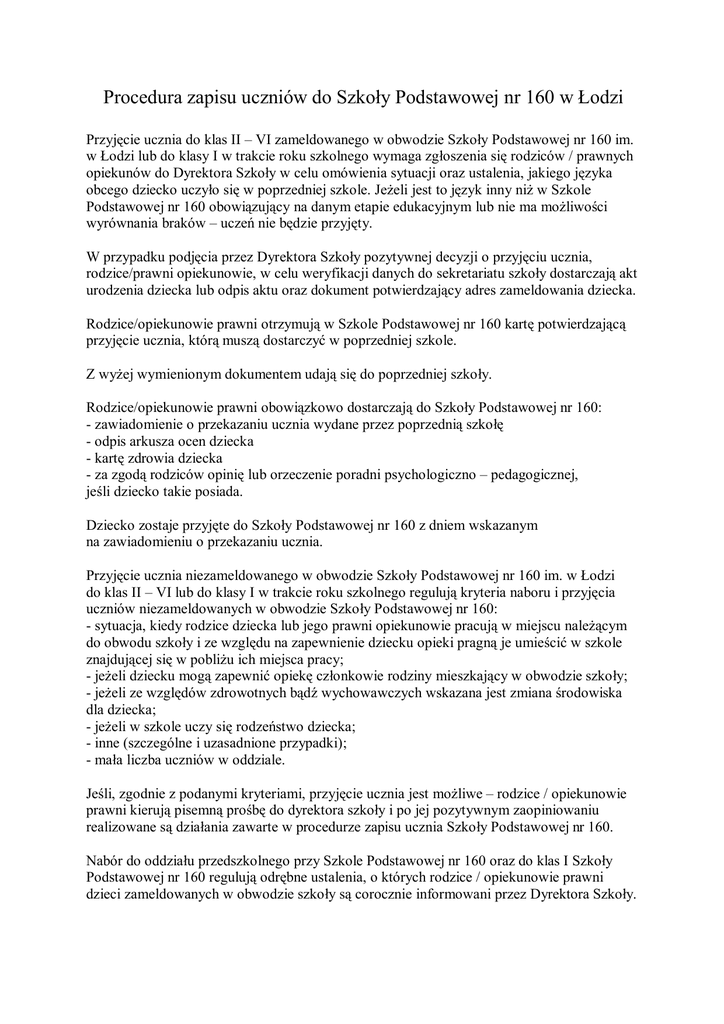 Procedura zapisu uczniów do Szkoły Podstawowej nr 160 w Łodzi

Przyjęcie ucznia do klas II – VI zameldowanego w obwodzie Szkoły Podstawowej nr 160 im. w Łodzi lub do klasy I w trakcie roku szkolnego wymaga zgłoszenia się rodziców / prawnych opiekunów do Dyrektora Szkoły w celu omówienia sytuacji oraz ustalenia, jakiego języka obcego dziecko uczyło się w poprzedniej szkole. Jeżeli jest to język inny niż w Szkole Podstawowej nr 160 obowiązujący na danym etapie edukacyjnym lub nie ma możliwości wyrównania braków – uczeń nie będzie przyjęty.

W przypadku podjęcia przez Dyrektora Szkoły pozytywnej decyzji o przyjęciu ucznia, rodzice/prawni opiekunowie, w celu weryfikacji danych do sekretariatu szkoły dostarczają akt urodzenia dziecka lub odpis aktu oraz dokument potwierdzający adres zameldowania dziecka.

Rodzice/opiekunowie prawni otrzymują w Szkole Podstawowej nr 160 kartę potwierdzającą przyjęcie ucznia, którą muszą dostarczyć w poprzedniej szkole.

Z wyżej wymienionym dokumentem udają się do poprzedniej szkoły.

Rodzice/opiekunowie prawni obowiązkowo dostarczają do Szkoły Podstawowej nr 160:
- zawiadomienie o przekazaniu ucznia wydane przez poprzednią szkołę
- odpis arkusza ocen dziecka
- kartę zdrowia dziecka
- za zgodą rodziców opinię lub orzeczenie poradni psychologiczno – pedagogicznej, jeśli dziecko takie posiada.

Dziecko zostaje przyjęte do Szkoły Podstawowej nr 160 z dniem wskazanym na zawiadomieniu o przekazaniu ucznia.

Przyjęcie ucznia niezameldowanego w obwodzie Szkoły Podstawowej nr 160 im. w Łodzi do klas II – VI lub do klasy I w trakcie roku szkolnego regulują kryteria naboru i przyjęcia uczniów niezameldowanych w obwodzie Szkoły Podstawowej nr 160:
- sytuacja, kiedy rodzice dziecka lub jego prawni opiekunowie pracują w miejscu należącym do obwodu szkoły i ze względu na zapewnienie dziecku opieki pragną je umieścić w szkole znajdującej się w pobliżu ich miejsca pracy;
- jeżeli dziecku mogą zapewnić opiekę członkowie rodziny mieszkający w obwodzie szkoły;
- jeżeli ze względów zdrowotnych bądź wychowawczych wskazana jest zmiana środowiska dla dziecka;
- jeżeli w szkole uczy się rodzeństwo dziecka;
- inne (szczególne i uzasadnione przypadki);
- mała liczba uczniów w oddziale.

Jeśli, zgodnie z podanymi kryteriami, przyjęcie ucznia jest możliwe – rodzice / opiekunowie prawni kierują pisemną prośbę do dyrektora szkoły i po jej pozytywnym zaopiniowaniu realizowane są działania zawarte w procedurze zapisu ucznia Szkoły Podstawowej nr 160.

Nabór do oddziału przedszkolnego przy Szkole Podstawowej nr 160 oraz do klas I Szkoły Podstawowej nr 160 regulują odrębne ustalenia, o których rodzice / opiekunowie prawni dzieci zameldowanych w obwodzie szkoły są corocznie informowani przez Dyrektora Szkoły.